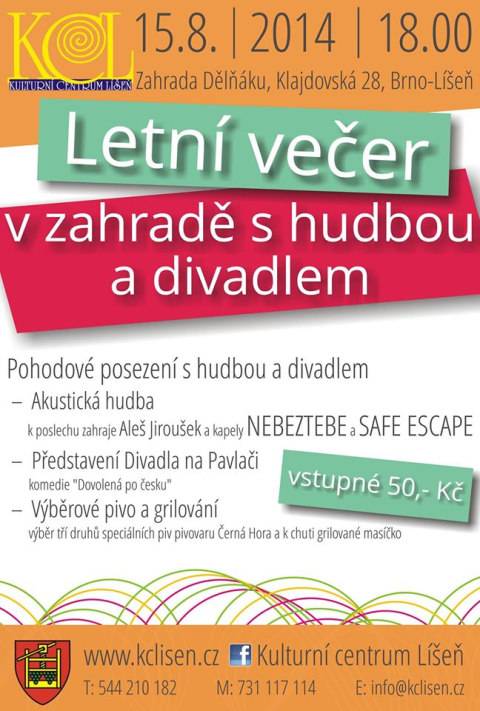 KCL
KULTURNÍ CENTRUM LÍŠEŇ

15.8. | 2014 | 18.00
Zahrada Dělňáku, Klajdovská 28, Brno-Líšeň

Letní večer

v zahradě s hudbou a divadlem

Pohodové posezení s hudbou a divadlem

- Akustická hudba
k poslechu zahraje Aleš Jiroušek a kapely NEBEZTEBE a SAFE ESCAPE

- Představení Divadla na Pavlači
komedie "Dovolená po česku"

- Výběrové pivo a grilování
výběr tří druhů speciálních piv pivovaru Černá Hora a k chuti grilované masíčko

vstupné 50,- Kč

www.kclisen.cz
Kulturní centrum Líšeň
T: 544 210 182
M: 731 117 114
E: info@kclisen.cz